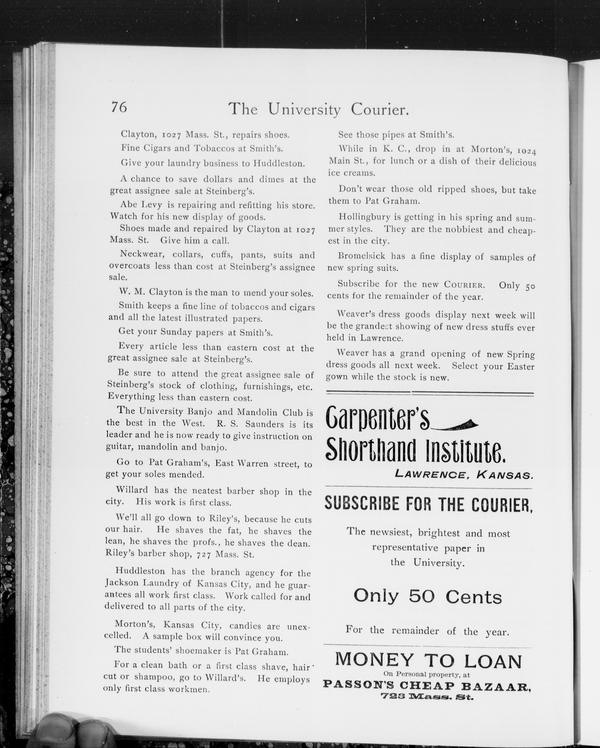 76 The University Courier.

Clayton, 1027 Mass. St., repairs shoes.

Fine Cigars and Tobaccos at Smith's.

Give your laundry business to Huddleston.

A chance to save dollars and dimes at the great assignee sale at Steinberg's.

Abe Levy is repairing and refitting his store. Watch for his new display of goods.

Shoes made and repaired by Clayton at 1027 Mass. St. Give him a call.

Neckwear, collars, cuffs, pants, suits and overcoats less than cost at Steinberg's assignee sale.

W. M. Clayton is the man to mend your soles.

Smith keeps a fine line of tobaccos and cigars and all the latest illustrated papers.

Get your Sunday papers at Smith's.

Every article less than eastern cost at the great assignee sale at Steinberg's.

Be sure to attend the great assignee sale of Steinberg's stock of clothing, furnishings, etc. Everything less than eastern cost.

The University Banjo and Mandolin Club is the best in the West. R. S. Saunders is its leader and he is now ready to give instruction on guitar, mandolin and banjo.

Go to Pat Graham's, East Warren street, to get your soles mended.

Willard has the neatest barber shop in the city. His work is first class.

We'll all go down to Riley's, because he cuts our hair. He shaves the fat, he shaves the lean, he shaves the profs., he shaves the dean. Riley's barber shop, 727 Mass. St.

Huddleston has the branch agency for the Jackson Laundry of Kansas City, and he guarantees all work first class. Work called for and delivered to all parts of the city.

Morton's, Kansas City, candies are unexcelled. A sample box will convince you.

The students' shoemaker is Pat Graham.

For a clean bath or a first class shave, hair cut or shampoo, go to Willard's. He employs only first class workmen.

See those pipes at Smith's.

While in K. C., drop in at Morton's, 1024 Main St., for lunch or a dish of their delicious ice creams.

Don't wear those old ripped shoes, but take them to Pat Graham.

Hollingbury is getting in his spring and summer styles. They are the nobbiest and cheapest in the city.

Bromelsick has a fine display of samples of new spring suits.

Subscribe for the new COURIER. Only 50 cents for the remainder of the year.

Weaver's dress goods display next week will be the grandest showing of new dress stuffs ever held in Lawrence.

Weaver has a grand opening of new Spring dress goods all next week. Select your Easter gown while the stock is new.

Carpenter's Shorthand Institute.
LAWRENCE, KANSAS.

SUBSCRIBE FOR THE COURIER,

The newsiest, brightest and most representative paper in the University.

Only 50 Cents

For the remainder of the year.

MONEY TO LOAN
On Personal property, at
PASSON'S CHEAP BAZAAR,
723 Mass. St.